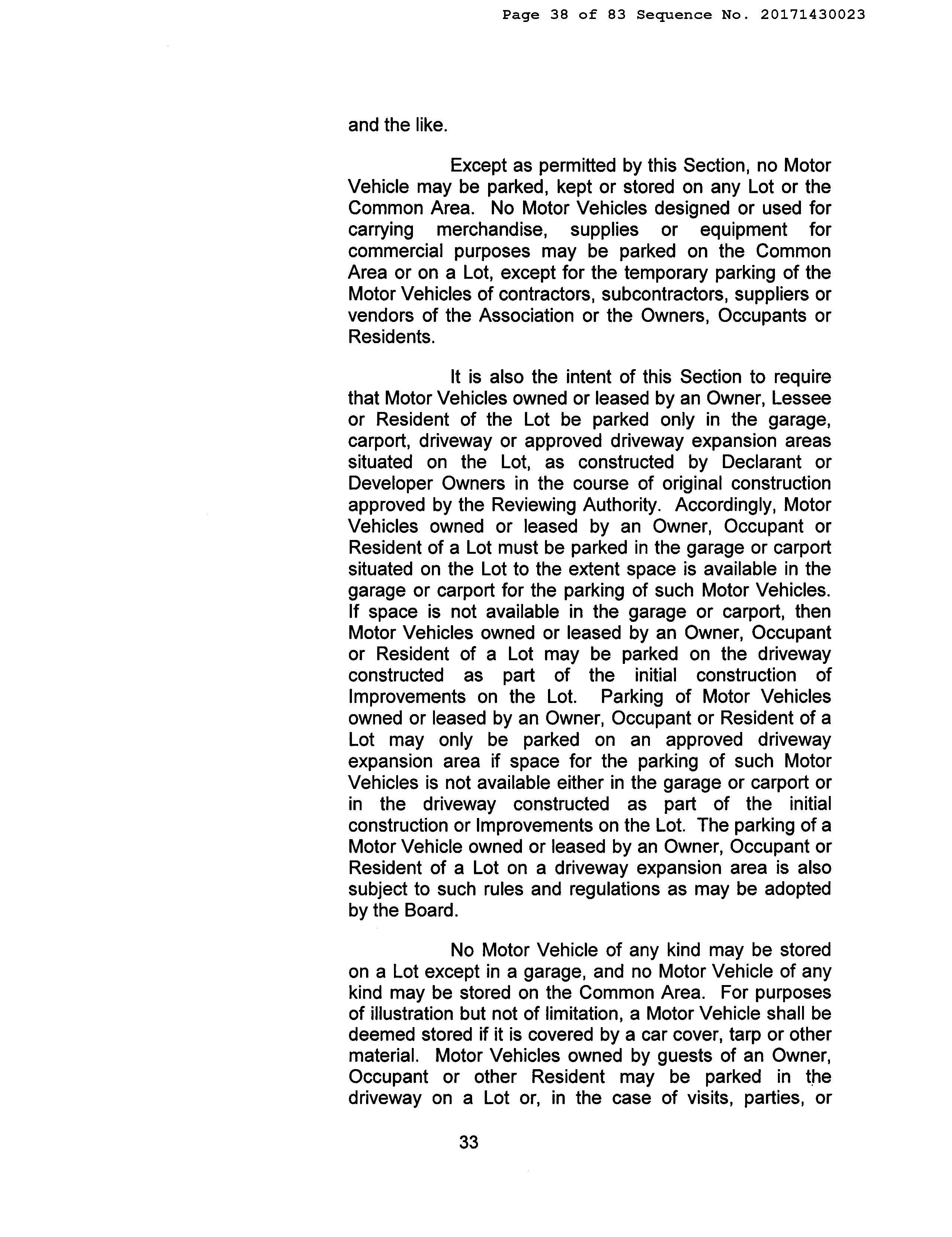 Page 38 of 83 Sequence No. 20171430023

and the like.

Except as permitted by this Section, no Motor Vehicle may be parked, kept or stored on any Lot or the Common Area. No Motor Vehicles designed or used for carrying merchandise, supplies or equipment for commercial purposes may be parked on the Common Area or on a Lot, except for the temporary parking of the Motor Vehicles of contractors, subcontractors, suppliers or vendors of the Association or the Owners, Occupants or Residents.

It is also the intent of this Section to require that Motor Vehicles owned or leased by an Owner, Lessee or Resident of the Lot be parked only in the garage, carport, driveway or approved driveway expansion areas situated on the Lot, as constructed by Declarant or Developer Owners in the course of original construction approved by the Reviewing Authority. Accordingly, Motor Vehicles owned or leased by an Owner, Occupant or Resident of a Lot must be parked in the garage or carport situated on the Lot to the extent space is available in the garage or carport for the parking of such Motor Vehicles. If space is not available in the garage or carport, then Motor Vehicles owned or leased by an Owner, Occupant or Resident of a Lot may be parked on the driveway constructed as part of the initial construction of Improvements on the Lot. Parking of Motor Vehicles owned or leased by an Owner, Occupant or Resident of a Lot may only be parked on an approved driveway expansion area if space for the parking of such Motor Vehicles is not available either in the garage or carport or in the driveway constructed as part of the initial construction or Improvements on the Lot. The parking of a Motor Vehicle owned or leased by an Owner, Occupant or Resident of a Lot on a driveway expansion area is also subject to such rules and regulations as may be adopted by the Board.

No Motor Vehicle of any kind may be stored on a Lot except in a garage, and no Motor Vehicle of any kind may be stored on the Common Area. For purposes of illustration but not of limitation, a Motor Vehicle shall be deemed stored if it is covered by a car cover, tarp or other material. Motor Vehicles owned by guests of an Owner, Occupant or other Resident may be parked in the driveway on a Lot or, in the case of visits, parties, or

33